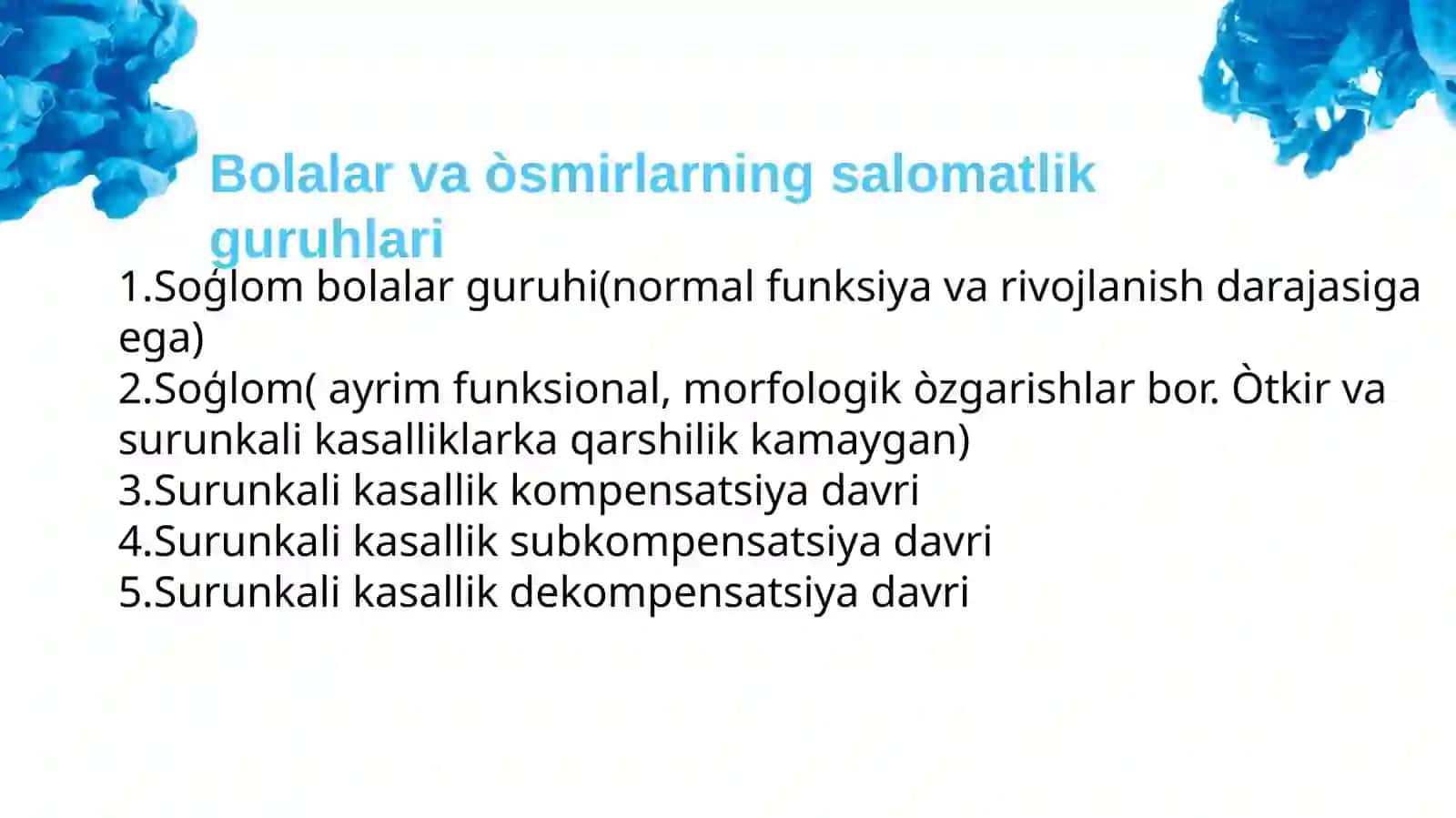 Bolalar va òsmirlarning salomatlik guruhlari

1.Soǵlom bolalar guruhi(normal funksiya va rivojlanish darajasiga ega)
2.Soǵlom( ayrim funksional, morfologik òzgarishlar bor. Òtkir va surunkali kasalliklarka qarshilik kamaygan)
3.Surunkali kasallik kompensatsiya davri
4.Surunkali kasallik subkompensatsiya davri
5.Surunkali kasallik dekompensatsiya davri